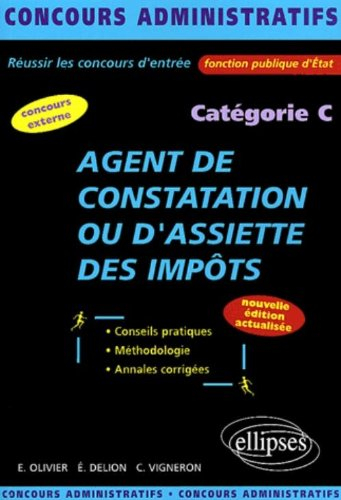 CONCOURS ADMINISTRATIFS

Réussir les concours d'entrée fonction publique d'État

concours externe

Catégorie C

AGENT DE CONSTATATION OU D'ASSIETTE DES IMPÔTS

nouvelle édition actualisée

• Conseils pratiques
• Méthodologie
• Annales corrigées

ellipses

E. OLIVIER É. DELION C. VIGNERON

CONCOURS ADMINISTRATIFS • CONCOURS ADMINISTRATIFS